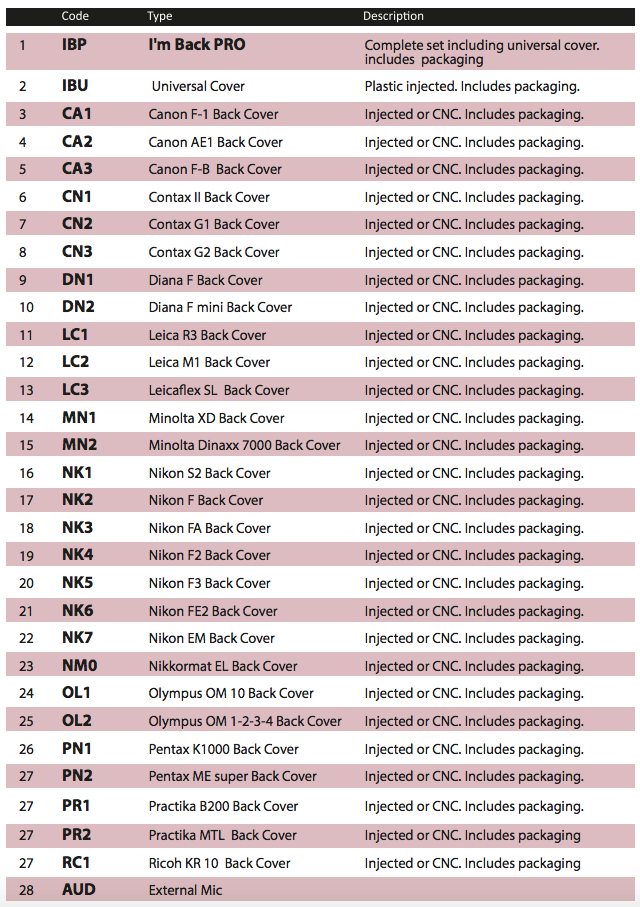 |  | Code | Type | Description |
|---|---|---|---|
| 1 | IBP | I'm Back PRO | Complete set including universal cover. includes packaging |
| 2 | IBU | Universal Cover | Plastic injected. Includes packaging. |
| 3 | CA1 | Canon F-1 Back Cover | Injected or CNC. Includes packaging. |
| 4 | CA2 | Canon AE1 Back Cover | Injected or CNC. Includes packaging. |
| 5 | CA3 | Canon F-B Back Cover | Injected or CNC. Includes packaging. |
| 6 | CN1 | Contax II Back Cover | Injected or CNC. Includes packaging. |
| 7 | CN2 | Contax G1 Back Cover | Injected or CNC. Includes packaging. |
| 8 | CN3 | Contax G2 Back Cover | Injected or CNC. Includes packaging. |
| 9 | DN1 | Diana F Back Cover | Injected or CNC. Includes packaging. |
| 10 | DN2 | Diana F mini Back Cover | Injected or CNC. Includes packaging. |
| 11 | LC1 | Leica R3 Back Cover | Injected or CNC. Includes packaging. |
| 12 | LC2 | Leica M1 Back Cover | Injected or CNC. Includes packaging. |
| 13 | LC3 | Leicaflex SL Back Cover | Injected or CNC. Includes packaging. |
| 14 | MN1 | Minolta XD Back Cover | Injected or CNC. Includes packaging. |
| 15 | MN2 | Minolta Dinaxx 7000 Back Cover | Injected or CNC. Includes packaging. |
| 16 | NK1 | Nikon S2 Back Cover | Injected or CNC. Includes packaging. |
| 17 | NK2 | Nikon F Back Cover | Injected or CNC. Includes packaging. |
| 18 | NK3 | Nikon FA Back Cover | Injected or CNC. Includes packaging. |
| 19 | NK4 | Nikon F2 Back Cover | Injected or CNC. Includes packaging. |
| 20 | NK5 | Nikon F3 Back Cover | Injected or CNC. Includes packaging. |
| 21 | NK6 | Nikon FE2 Back Cover | Injected or CNC. Includes packaging. |
| 22 | NK7 | Nikon EM Back Cover | Injected or CNC. Includes packaging. |
| 23 | NM0 | Nikkormat EL Back Cover | Injected or CNC. Includes packaging. |
| 24 | OL1 | Olympus OM 10 Back Cover | Injected or CNC. Includes packaging. |
| 25 | OL2 | Olympus OM 1-2-3-4 Back Cover | Injected or CNC. Includes packaging. |
| 26 | PN1 | Pentax K1000 Back Cover | Injected or CNC. Includes packaging. |
| 27 | PN2 | Pentax ME super Back Cover | Injected or CNC. Includes packaging. |
| 27 | PR1 | Practika B200 Back Cover | Injected or CNC. Includes packaging. |
| 27 | PR2 | Practika MTL Back Cover | Injected or CNC. Includes packaging |
| 27 | RC1 | Ricoh KR 10 Back Cover | Injected or CNC. Includes packaging |
| 28 | AUD | External Mic |  |